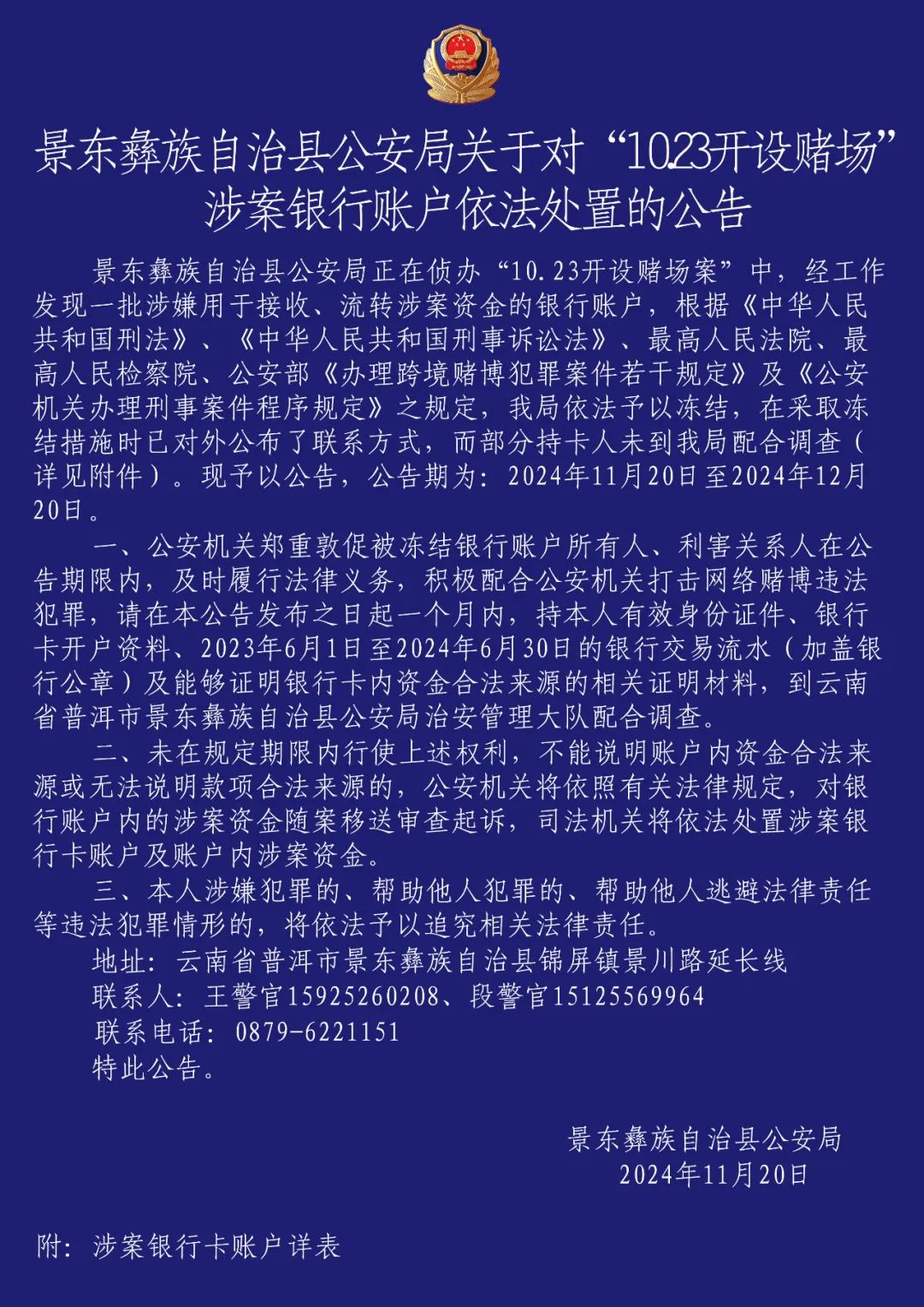 景东彝族自治县公安局关于对“10.23开设赌场”涉案银行账户依法处置的公告

景东彝族自治县公安局正在侦办“10.23开设赌场案”中，经工作发现一批涉嫌用于接收、流转涉案资金的银行账户，根据《中华人民共和国刑法》、《中华人民共和国刑事诉讼法》、最高人民法院、最高人民检察院、公安部《办理跨境赌博犯罪案件若干规定》及《公安机关办理刑事案件程序规定》之规定，我局依法予以冻结，在采取冻结措施时已对外公布了联系方式，而部分持卡人未到我局配合调查（详见附件）。现予以公告，公告期为：2024年11月20日至2024年12月20日。

一、公安机关郑重敦促被冻结银行账户所有人、利害关系人在公告期限内，及时履行法律义务，积极配合公安机关打击网络赌博违法犯罪，请在本公告发布之日起一个月内，持本人有效身份证件、银行卡开户资料、2023年6月1日至2024年6月30日的银行交易流水（加盖银行公章）及能够证明银行卡内资金合法来源的相关证明材料，到云南省普洱市景东彝族自治县公安局治安管理大队配合调查。

二、未在规定期限内行使上述权利，不能说明账户内资金合法来源或无法说明款项合法来源的，公安机关将依照有关法律规定，对银行账户内的涉案资金随案移送审查起诉，司法机关将依法处置涉案银行卡账户及账户内涉案资金。

三、本人涉嫌犯罪的、帮助他人犯罪的、帮助他人逃避法律责任等违法犯罪情形的，将依法予以追究相关法律责任。

地址：云南省普洱市景东彝族自治县锦屏镇景川路延长线

联系人：王警官15925260208、段警官15125569964

联系电话：0879-6221151

特此公告。

景东彝族自治县公安局
2024年11月20日

附：涉案银行卡账户详表